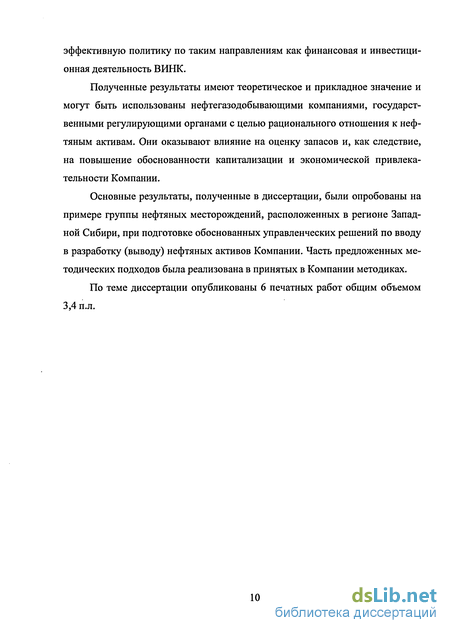 эффективную политику по таким направлениям как финансовая и инвестиционная деятельность ВИНК.

Полученные результаты имеют теоретическое и прикладное значение и могут быть использованы нефтегазодобывающими компаниями, государственными регулирующими органами с целью рационального отношения к нефтяным активам. Они оказывают влияние на оценку запасов и, как следствие, на повышение обоснованности капитализации и экономической привлекательности Компании.

Основные результаты, полученные в диссертации, были опробованы на примере группы нефтяных месторождений, расположенных в регионе Западной Сибири, при подготовке обоснованных управленческих решений по вводу в разработку (выводу) нефтяных активов Компании. Часть предложенных методических подходов была реализована в принятых в Компании методиках.

По теме диссертации опубликованы 6 печатных работ общим объемом 3,4 п.л.

10

dsLib.net
библиотека диссертаций